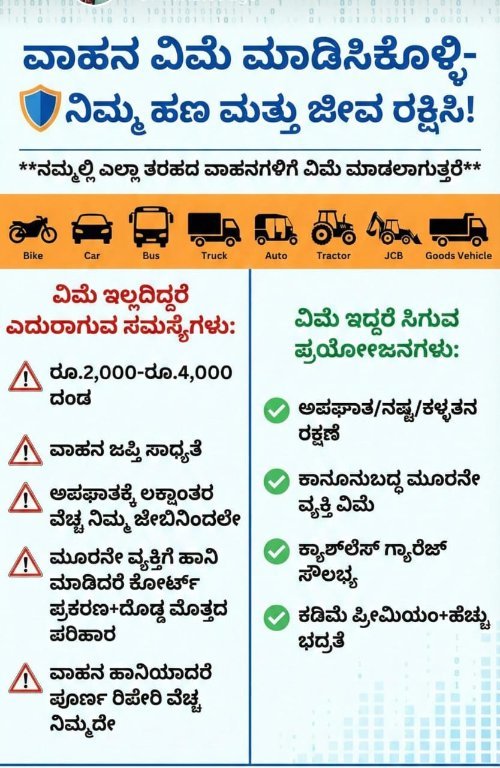 ವಾಹನ ವಿಮೆ ಮಾಡಿಸಿಕೊಳ್ಳಿ-
ನಿಮ್ಮ ಹಣ ಮತ್ತು ಜೀವ ರಕ್ಷಿಸಿ!

**ನಮ್ಮಲ್ಲಿ ಎಲ್ಲಾ ತರಹದ ವಾಹನಗಳಿಗೆ ವಿಮೆ ಮಾಡಲಾಗುತ್ತರೆ**

Bike
Car
Bus
Truck
Auto
Tractor
JCB
Goods Vehicle

ವಿಮೆ ಇಲ್ಲದಿದ್ದರೆ ಎದುರಾಗುವ ಸಮಸ್ಯೆಗಳು:

ರೂ.2,000-ರೂ.4,000 ದಂಡ

ವಾಹನ ಜಪ್ತಿ ಸಾಧ್ಯತೆ

ಅಪಘಾತಕ್ಕೆ ಲಕ್ಷಾಂತರ ವೆಚ್ಚ ನಿಮ್ಮ ಜೇಬಿನಿಂದಲೇ

ಮೂರನೇ ವ್ಯಕ್ತಿಗೆ ಹಾನಿ ಮಾಡಿದರೆ ಕೋರ್ಟ್ ಪ್ರಕರಣ+ದೊಡ್ಡ ಮೊತ್ತದ ಪರಿಹಾರ

ವಾಹನ ಹಾನಿಯಾದರೆ ಪೂರ್ಣ ರಿಪೇರಿ ವೆಚ್ಚ ನಿಮ್ಮದೇ

ವಿಮೆ ಇದ್ದರೆ ಸಿಗುವ ಪ್ರಯೋಜನಗಳು:

ಅಪಘಾತ/ನಷ್ಟ/ಕಳ್ಳತನ ರಕ್ಷಣೆ

ಕಾನೂನುಬದ್ಧ ಮೂರನೇ ವ್ಯಕ್ತಿ ವಿಮೆ

ಕ್ಯಾಶ್‌ಲೆಸ್ ಗ್ಯಾರೇಜ್ ಸೌಲಭ್ಯ

ಕಡಿಮೆ ಪ್ರೀಮಿಯಂ+ಹೆಚ್ಚು ಭದ್ರತೆ